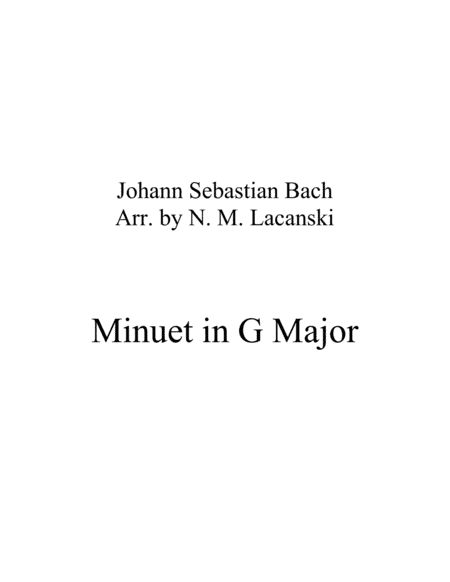 Johann Sebastian Bach
Arr. by N. M. Lacanski

Minuet in G Major